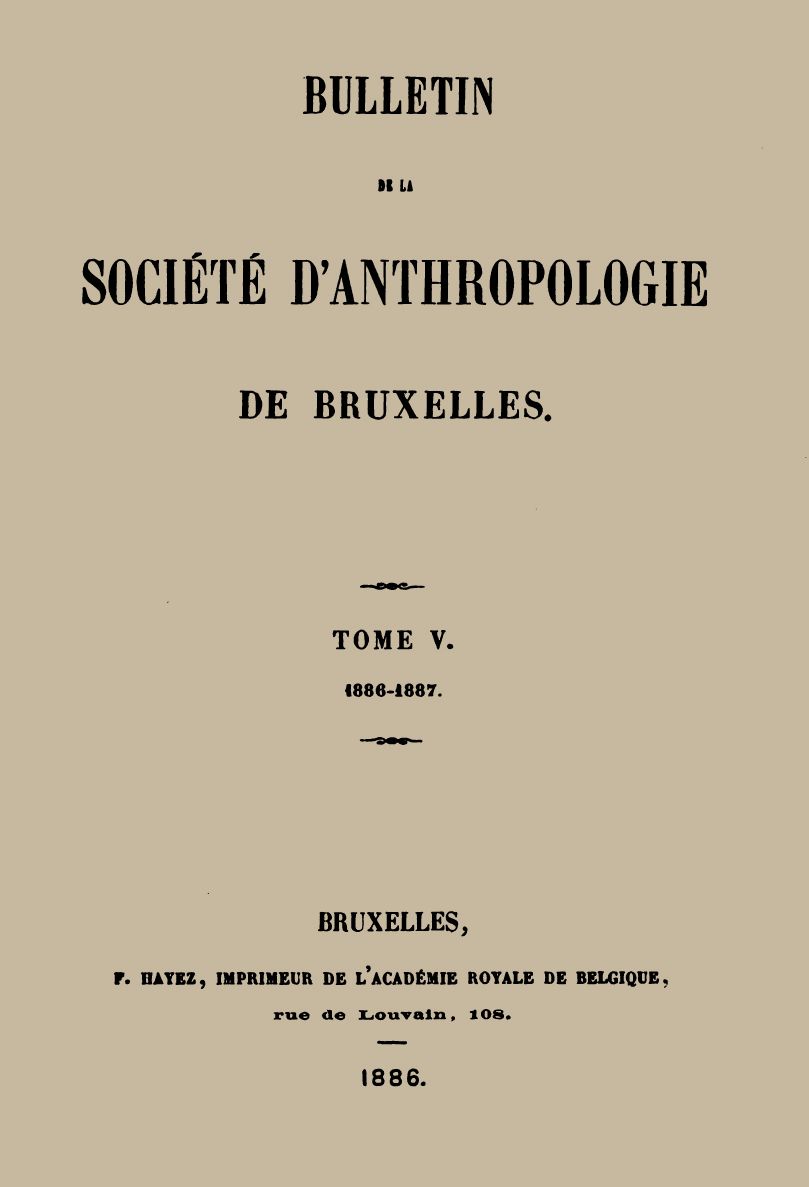 BULLETIN

DE LA

SOCIÉTÉ D'ANTHROPOLOGIE

DE BRUXELLES.

TOME V.

1886-1887.

BRUXELLES,

F. HAYEZ, IMPRIMEUR DE L'ACADÉMIE ROYALE DE BELGIQUE,

rue de Louvain, 108.

1886.